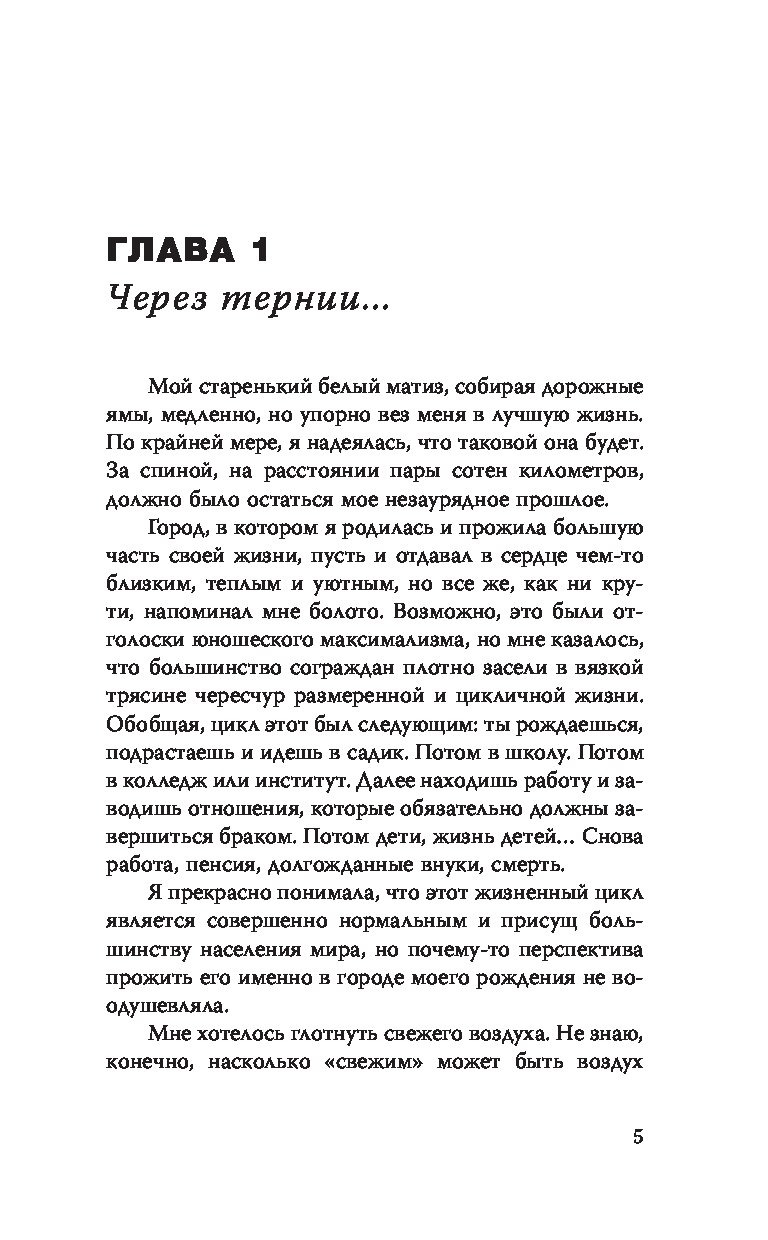 ГЛАВА 1
Через тернии...

Мой старенький белый матиз, собирая дорожные ямы, медленно, но упорно вез меня в лучшую жизнь. По крайней мере, я надеялась, что таковой она будет. За спиной, на расстоянии пары сотен километров, должно было остаться мое незаурядное прошлое.

Город, в котором я родилась и прожила большую часть своей жизни, пусть и отдавал в сердце чем-то близким, теплым и уютным, но все же, как ни крути, напоминал мне болото. Возможно, это были отголоски юношеского максимализма, но мне казалось, что большинство сограждан плотно засели в вязкой трясине чересчур размеренной и цикличной жизни. Обобщая, цикл этот был следующим: ты рождаешься, подрастаешь и идешь в садик. Потом в школу. Потом в колледж или институт. Далее находишь работу и заводишь отношения, которые обязательно должны завершиться браком. Потом дети, жизнь детей... Снова работа, пенсия, долгожданные внуки, смерть.

Я прекрасно понимала, что этот жизненный цикл является совершенно нормальным и присущ большинству населения мира, но почему-то перспектива прожить его именно в городе моего рождения не воодушевляла.

Мне хотелось глотнуть свежего воздуха. Не знаю, конечно, насколько «свежим» может быть воздух

5